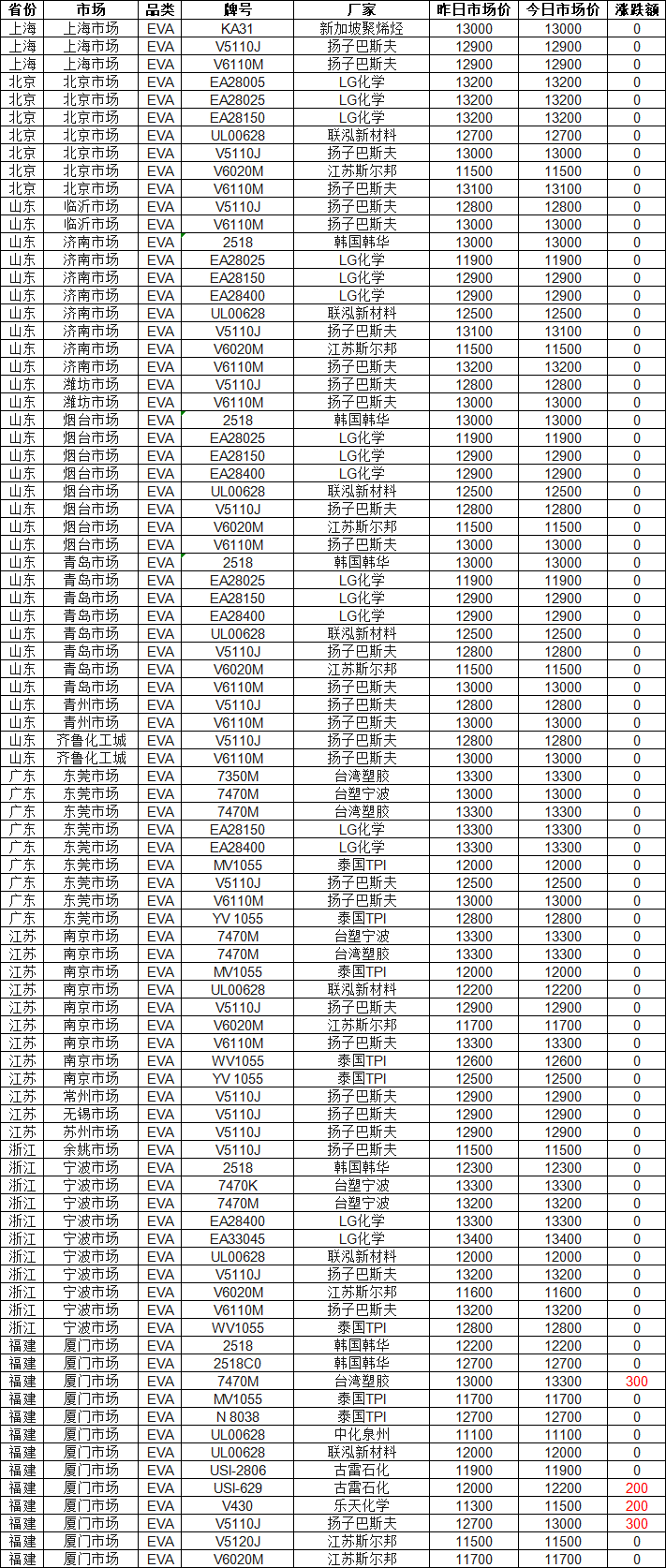 | 省份 | 市场 | 品类 | 牌号 | 厂家 | 昨日市场价 | 今日市场价 | 涨跌额 |
|---|---|---|---|---|---|---|---|
| 上海 | 上海市场 | EVA | KA31 | 新加坡聚烯烃 | 13000 | 13000 | 0 |
| 上海 | 上海市场 | EVA | V5110J | 扬子巴斯夫 | 12900 | 12900 | 0 |
| 上海 | 上海市场 | EVA | V6110M | 扬子巴斯夫 | 12900 | 12900 | 0 |
| 北京 | 北京市场 | EVA | EA28005 | LG化学 | 13200 | 13200 | 0 |
| 北京 | 北京市场 | EVA | EA28025 | LG化学 | 13200 | 13200 | 0 |
| 北京 | 北京市场 | EVA | EA28150 | LG化学 | 13200 | 13200 | 0 |
| 北京 | 北京市场 | EVA | UL00628 | 联泓新材料 | 12700 | 12700 | 0 |
| 北京 | 北京市场 | EVA | V5110J | 扬子巴斯夫 | 13000 | 13000 | 0 |
| 北京 | 北京市场 | EVA | V6020M | 江苏斯尔邦 | 11500 | 11500 | 0 |
| 北京 | 北京市场 | EVA | V6110M | 扬子巴斯夫 | 13100 | 13100 | 0 |
| 山东 | 临沂市场 | EVA | V5110J | 扬子巴斯夫 | 12800 | 12800 | 0 |
| 山东 | 临沂市场 | EVA | V6110M | 扬子巴斯夫 | 13000 | 13000 | 0 |
| 山东 | 济南市场 | EVA | 2518 | 韩国韩华 | 13000 | 13000 | 0 |
| 山东 | 济南市场 | EVA | EA28025 | LG化学 | 11900 | 11900 | 0 |
| 山东 | 济南市场 | EVA | EA28150 | LG化学 | 12900 | 12900 | 0 |
| 山东 | 济南市场 | EVA | EA28400 | LG化学 | 12900 | 12900 | 0 |
| 山东 | 济南市场 | EVA | UL00628 | 联泓新材料 | 12500 | 12500 | 0 |
| 山东 | 济南市场 | EVA | V5110J | 扬子巴斯夫 | 13100 | 13100 | 0 |
| 山东 | 济南市场 | EVA | V6020M | 江苏斯尔邦 | 11500 | 11500 | 0 |
| 山东 | 济南市场 | EVA | V6110M | 扬子巴斯夫 | 13200 | 13200 | 0 |
| 山东 | 潍坊市场 | EVA | V5110J | 扬子巴斯夫 | 12800 | 12800 | 0 |
| 山东 | 潍坊市场 | EVA | V6110M | 扬子巴斯夫 | 13000 | 13000 | 0 |
| 山东 | 烟台市场 | EVA | 2518 | 韩国韩华 | 13000 | 13000 | 0 |
| 山东 | 烟台市场 | EVA | EA28025 | LG化学 | 11900 | 11900 | 0 |
| 山东 | 烟台市场 | EVA | EA28150 | LG化学 | 12900 | 12900 | 0 |
| 山东 | 烟台市场 | EVA | EA28400 | LG化学 | 12900 | 12900 | 0 |
| 山东 | 烟台市场 | EVA | UL00628 | 联泓新材料 | 12500 | 12500 | 0 |
| 山东 | 烟台市场 | EVA | V5110J | 扬子巴斯夫 | 12800 | 12800 | 0 |
| 山东 | 烟台市场 | EVA | V6020M | 江苏斯尔邦 | 11500 | 11500 | 0 |
| 山东 | 烟台市场 | EVA | V6110M | 扬子巴斯夫 | 13000 | 13000 | 0 |
| 山东 | 青岛市场 | EVA | 2518 | 韩国韩华 | 13000 | 13000 | 0 |
| 山东 | 青岛市场 | EVA | EA28025 | LG化学 | 11900 | 11900 | 0 |
| 山东 | 青岛市场 | EVA | EA28150 | LG化学 | 12900 | 12900 | 0 |
| 山东 | 青岛市场 | EVA | EA28400 | LG化学 | 12900 | 12900 | 0 |
| 山东 | 青岛市场 | EVA | UL00628 | 联泓新材料 | 12500 | 12500 | 0 |
| 山东 | 青岛市场 | EVA | V5110J | 扬子巴斯夫 | 12800 | 12800 | 0 |
| 山东 | 青岛市场 | EVA | V6020M | 江苏斯尔邦 | 11500 | 11500 | 0 |
| 山东 | 青岛市场 | EVA | V6110M | 扬子巴斯夫 | 13000 | 13000 | 0 |
| 山东 | 青州市场 | EVA | V5110J | 扬子巴斯夫 | 12800 | 12800 | 0 |
| 山东 | 青州市场 | EVA | V6110M | 扬子巴斯夫 | 13000 | 13000 | 0 |
| 山东 | 齐鲁化工城 | EVA | V5110J | 扬子巴斯夫 | 12800 | 12800 | 0 |
| 山东 | 齐鲁化工城 | EVA | V6110M | 扬子巴斯夫 | 13000 | 13000 | 0 |
| 广东 | 东莞市场 | EVA | 7350M | 台湾塑胶 | 13300 | 13300 | 0 |
| 广东 | 东莞市场 | EVA | 7470M | 台塑宁波 | 13000 | 13000 | 0 |
| 广东 | 东莞市场 | EVA | 7470M | 台湾塑胶 | 13300 | 13300 | 0 |
| 广东 | 东莞市场 | EVA | EA28150 | LG化学 | 13300 | 13300 | 0 |
| 广东 | 东莞市场 | EVA | EA28400 | LG化学 | 13300 | 13300 | 0 |
| 广东 | 东莞市场 | EVA | MV1055 | 泰国TPI | 12000 | 12000 | 0 |
| 广东 | 东莞市场 | EVA | V5110J | 扬子巴斯夫 | 12500 | 12500 | 0 |
| 广东 | 东莞市场 | EVA | V6110M | 扬子巴斯夫 | 13000 | 13000 | 0 |
| 广东 | 东莞市场 | EVA | YV 1055 | 泰国TPI | 12800 | 12800 | 0 |
| 江苏 | 南京市场 | EVA | 7470M | 台塑宁波 | 13300 | 13300 | 0 |
| 江苏 | 南京市场 | EVA | 7470M | 台湾塑胶 | 13300 | 13300 | 0 |
| 江苏 | 南京市场 | EVA | MV1055 | 泰国TPI | 12000 | 12000 | 0 |
| 江苏 | 南京市场 | EVA | UL00628 | 联泓新材料 | 12200 | 12200 | 0 |
| 江苏 | 南京市场 | EVA | V5110J | 扬子巴斯夫 | 12900 | 12900 | 0 |
| 江苏 | 南京市场 | EVA | V6020M | 江苏斯尔邦 | 11700 | 11700 | 0 |
| 江苏 | 南京市场 | EVA | V6110M | 扬子巴斯夫 | 13300 | 13300 | 0 |
| 江苏 | 南京市场 | EVA | WV1055 | 泰国TPI | 12600 | 12600 | 0 |
| 江苏 | 南京市场 | EVA | YV 1055 | 泰国TPI | 12500 | 12500 | 0 |
| 江苏 | 常州市场 | EVA | V5110J | 扬子巴斯夫 | 12900 | 12900 | 0 |
| 江苏 | 无锡市场 | EVA | V5110J | 扬子巴斯夫 | 12900 | 12900 | 0 |
| 江苏 | 苏州市场 | EVA | V5110J | 扬子巴斯夫 | 12900 | 12900 | 0 |
| 浙江 | 余姚市场 | EVA | V5110J | 扬子巴斯夫 | 11500 | 11500 | 0 |
| 浙江 | 宁波市场 | EVA | 2518 | 韩国韩华 | 12300 | 12300 | 0 |
| 浙江 | 宁波市场 | EVA | 7470K | 台塑宁波 | 13300 | 13300 | 0 |
| 浙江 | 宁波市场 | EVA | 7470M | 台塑宁波 | 13200 | 13200 | 0 |
| 浙江 | 宁波市场 | EVA | EA28400 | LG化学 | 13300 | 13300 | 0 |
| 浙江 | 宁波市场 | EVA | EA33045 | LG化学 | 13400 | 13400 | 0 |
| 浙江 | 宁波市场 | EVA | UL00628 | 联泓新材料 | 12000 | 12000 | 0 |
| 浙江 | 宁波市场 | EVA | V5110J | 扬子巴斯夫 | 13200 | 13200 | 0 |
| 浙江 | 宁波市场 | EVA | V6020M | 江苏斯尔邦 | 11600 | 11600 | 0 |
| 浙江 | 宁波市场 | EVA | V6110M | 扬子巴斯夫 | 13200 | 13200 | 0 |
| 浙江 | 宁波市场 | EVA | WV1055 | 泰国TPI | 12800 | 12800 | 0 |
| 福建 | 厦门市场 | EVA | 2518 | 韩国韩华 | 12200 | 12200 | 0 |
| 福建 | 厦门市场 | EVA | 2518C0 | 韩国韩华 | 12700 | 12700 | 0 |
| 福建 | 厦门市场 | EVA | 7470M | 台湾塑胶 | 13000 | 13300 | 300 |
| 福建 | 厦门市场 | EVA | MV1055 | 泰国TPI | 11700 | 11700 | 0 |
| 福建 | 厦门市场 | EVA | N 8038 | 泰国TPI | 12700 | 12700 | 0 |
| 福建 | 厦门市场 | EVA | UL00628 | 中化泉州 | 11100 | 11100 | 0 |
| 福建 | 厦门市场 | EVA | UL00628 | 联泓新材料 | 12000 | 12000 | 0 |
| 福建 | 厦门市场 | EVA | USI-2806 | 古雷石化 | 11900 | 11900 | 0 |
| 福建 | 厦门市场 | EVA | USI-629 | 古雷石化 | 12000 | 12200 | 200 |
| 福建 | 厦门市场 | EVA | V430 | 乐天化学 | 11300 | 11500 | 200 |
| 福建 | 厦门市场 | EVA | V5110J | 扬子巴斯夫 | 12700 | 13000 | 300 |
| 福建 | 厦门市场 | EVA | V5120J | 江苏斯尔邦 | 11500 | 11500 | 0 |
| 福建 | 厦门市场 | EVA | V6020M | 江苏斯尔邦 | 11700 | 11700 | 0 |